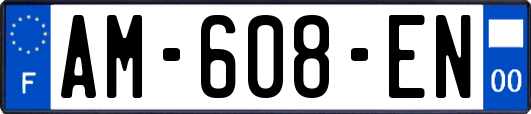 F
AM-608-EN
00